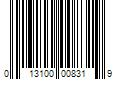 0 13100 00831 9